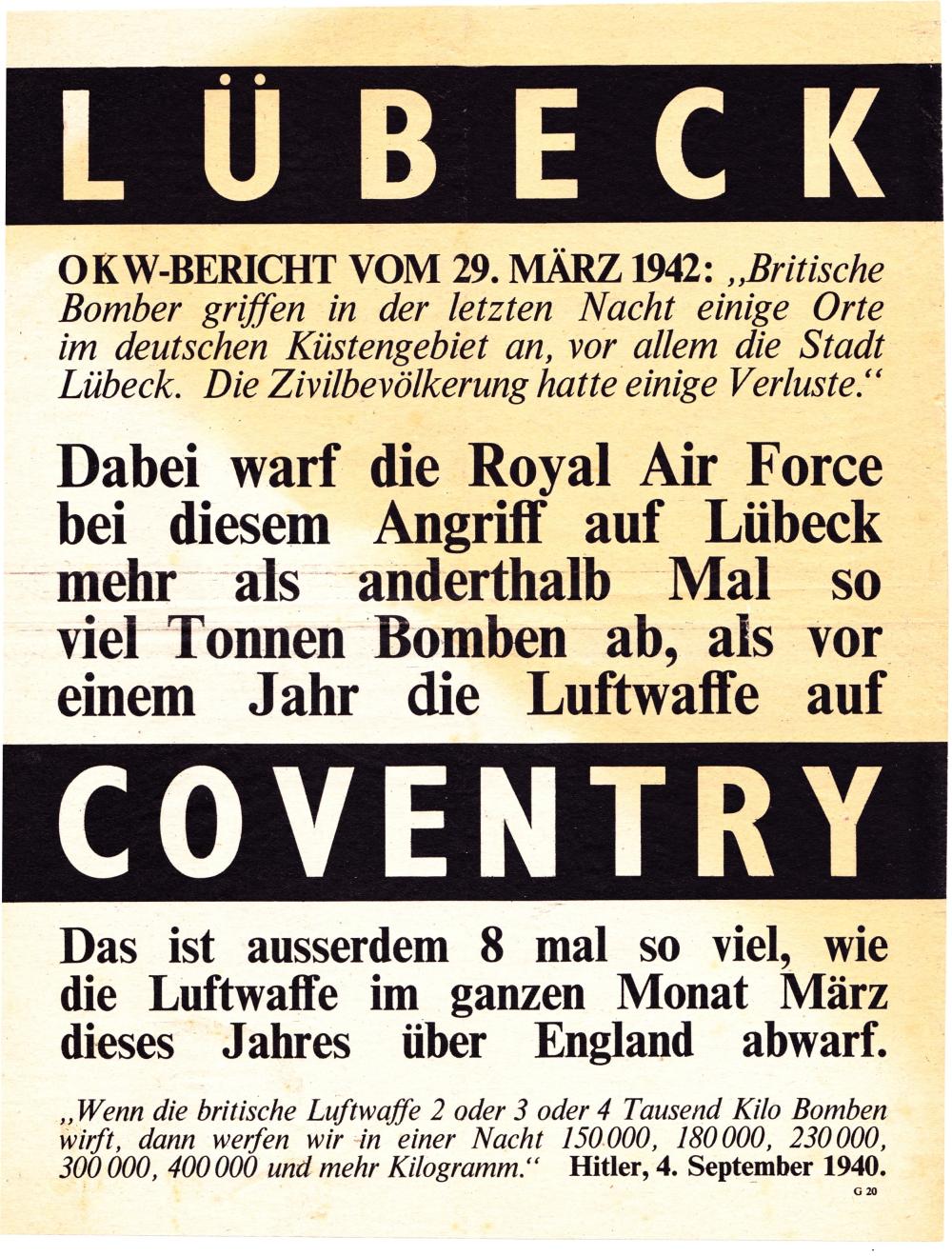 LÜBECK

OKW-BERICHT VOM 29. MÄRZ 1942: „Britische Bomber griffen in der letzten Nacht einige Orte im deutschen Küstengebiet an, vor allem die Stadt Lübeck. Die Zivilbevölkerung hatte einige Verluste.“

Dabei warf die Royal Air Force bei diesem Angriff auf Lübeck mehr als anderthalb Mal so viel Tonnen Bomben ab, als vor einem Jahr die Luftwaffe auf

COVENTRY

Das ist ausserdem 8 mal so viel, wie die Luftwaffe im ganzen Monat März dieses Jahres über England abwarf.

„Wenn die britische Luftwaffe 2 oder 3 oder 4 Tausend Kilo Bomben wirft, dann werfen wir in einer Nacht 150 000, 180 000, 230 000, 300 000, 400 000 und mehr Kilogramm.“ Hitler, 4. September 1940.

G 20